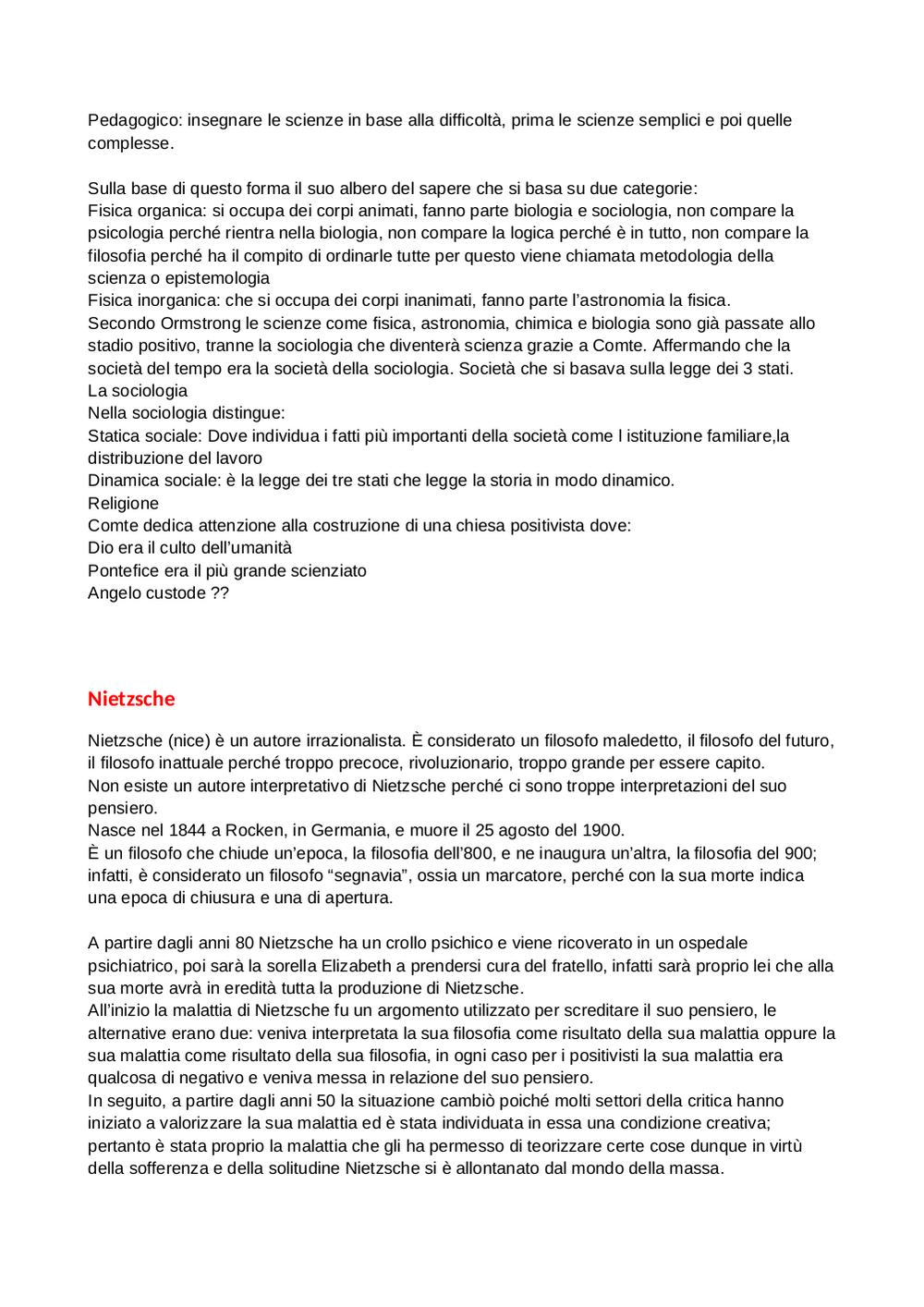 Pedagogico: insegnare le scienze in base alla difficoltà, prima le scienze semplici e poi quelle complesse.

Sulla base di questo forma il suo albero del sapere che si basa su due categorie:
Fisica organica: si occupa dei corpi animati, fanno parte biologia e sociologia, non compare la psicologia perché rientra nella biologia, non compare la logica perché è in tutto, non compare la filosofia perché ha il compito di ordinarle tutte per questo viene chiamata metodologia della scienza o epistemologia
Fisica inorganica: che si occupa dei corpi inanimati, fanno parte l'astronomia la fisica.
Secondo Ormstrong le scienze come fisica, astronomia, chimica e biologia sono già passate allo stadio positivo, tranne la sociologia che diventerà scienza grazie a Comte. Affermando che la società del tempo era la società della sociologia. Società che si basava sulla legge dei 3 stati.
La sociologia
Nella sociologia distingue:
Statica sociale: Dove individua i fatti più importanti della società come l istituzione familiare,la distribuzione del lavoro
Dinamica sociale: è la legge dei tre stati che legge la storia in modo dinamico.
Religione
Comte dedica attenzione alla costruzione di una chiesa positivista dove:
Dio era il culto dell'umanità
Pontefice era il più grande scienziato
Angelo custode ??

Nietzsche

Nietzsche (nice) è un autore irrazionalista. È considerato un filosofo maledetto, il filosofo del futuro, il filosofo inattuale perché troppo precoce, rivoluzionario, troppo grande per essere capito.
Non esiste un autore interpretativo di Nietzsche perché ci sono troppe interpretazioni del suo pensiero.
Nasce nel 1844 a Rocken, in Germania, e muore il 25 agosto del 1900.
È un filosofo che chiude un'epoca, la filosofia dell'800, e ne inaugura un'altra, la filosofia del 900; infatti, è considerato un filosofo "segnavia", ossia un marcatore, perché con la sua morte indica una epoca di chiusura e una di apertura.

A partire dagli anni 80 Nietzsche ha un crollo psichico e viene ricoverato in un ospedale psichiatrico, poi sarà la sorella Elizabeth a prendersi cura del fratello, infatti sarà proprio lei che alla sua morte avrà in eredità tutta la produzione di Nietzsche.
All'inizio la malattia di Nietzsche fu un argomento utilizzato per screditare il suo pensiero, le alternative erano due: veniva interpretata la sua filosofia come risultato della sua malattia oppure la sua malattia come risultato della sua filosofia, in ogni caso per i positivisti la sua malattia era qualcosa di negativo e veniva messa in relazione del suo pensiero.
In seguito, a partire dagli anni 50 la situazione cambiò poiché molti settori della critica hanno iniziato a valorizzare la sua malattia ed è stata individuata in essa una condizione creativa; pertanto è stata proprio la malattia che gli ha permesso di teorizzare certe cose dunque in virtù della sofferenza e della solitudine Nietzsche si è allontanato dal mondo della massa.